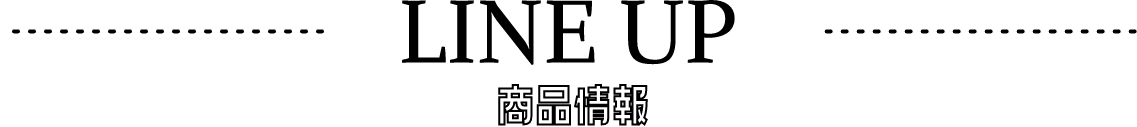 LINE UP
商品情報